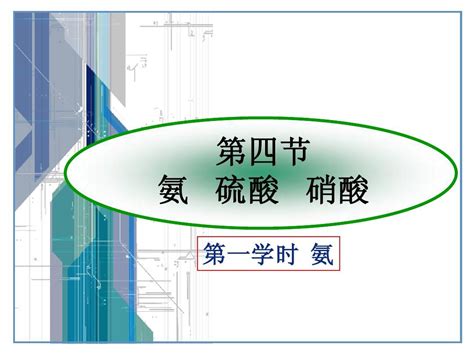 第四节
氨　硫酸　硝酸

第一学时 氨